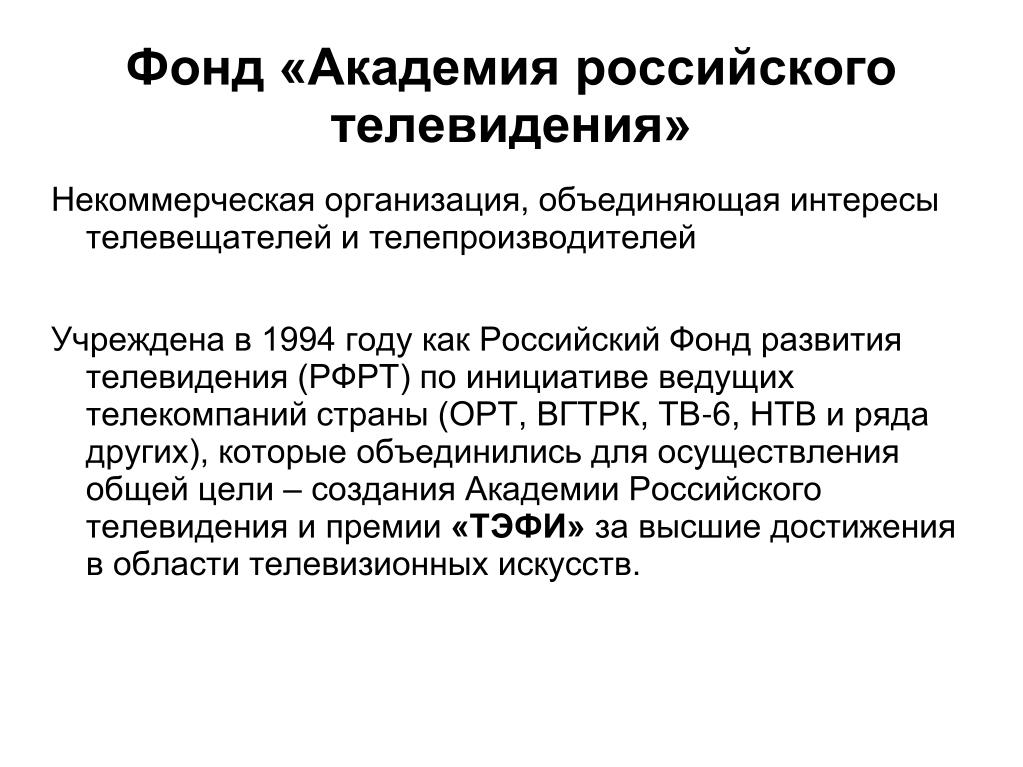 Фонд «Академия российского телевидения»

Некоммерческая организация, объединяющая интересы телевещателей и телепроизводителей

Учреждена в 1994 году как Российский Фонд развития телевидения (РФРТ) по инициативе ведущих телекомпаний страны (ОРТ, ВГТРК, ТВ-6, НТВ и ряда других), которые объединились для осуществления общей цели – создания Академии Российского телевидения и премии «ТЭФИ» за высшие достижения в области телевизионных искусств.